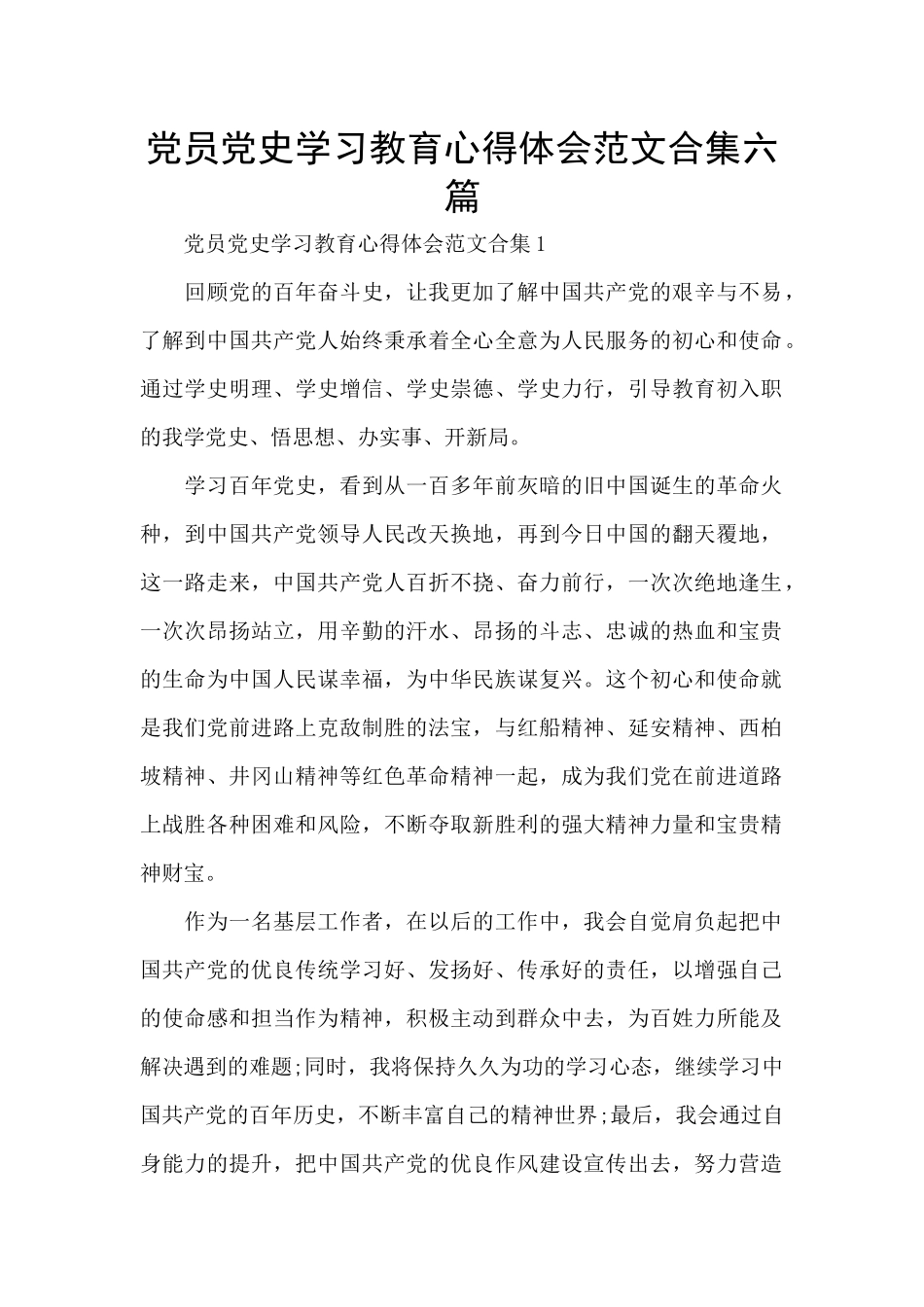 党员党史学习教育心得体会范文合集六篇

党员党史学习教育心得体会范文合集1

回顾党的百年奋斗史，让我更加了解中国共产党的艰辛与不易，了解到中国共产党人始终秉承着全心全意为人民服务的初心和使命。通过学史明理、学史增信、学史崇德、学史力行，引导教育初入职的我学党史、悟思想、办实事、开新局。

学习百年党史，看到从一百多年前灰暗的旧中国诞生的革命火种，到中国共产党领导人民改天换地，再到今日中国的翻天覆地，这一路走来，中国共产党人百折不挠、奋力前行，一次次绝地逢生，一次次昂扬站立，用辛勤的汗水、昂扬的斗志、忠诚的热血和宝贵的生命为中国人民谋幸福，为中华民族谋复兴。这个初心和使命就是我们党前进路上克敌制胜的法宝，与红船精神、延安精神、西柏坡精神、井冈山精神等红色革命精神一起，成为我们党在前进道路上战胜各种困难和风险，不断夺取新胜利的强大精神力量和宝贵精神财宝。

作为一名基层工作者，在以后的工作中，我会自觉肩负起把中国共产党的优良传统学习好、发扬好、传承好的责任，以增强自己的使命感和担当作为精神，积极主动到群众中去，为百姓力所能及解决遇到的难题;同时，我将保持久久为功的学习心态，继续学习中国共产党的百年历史，不断丰富自己的精神世界;最后，我会通过自身能力的提升，把中国共产党的优良作风建设宣传出去，努力营造